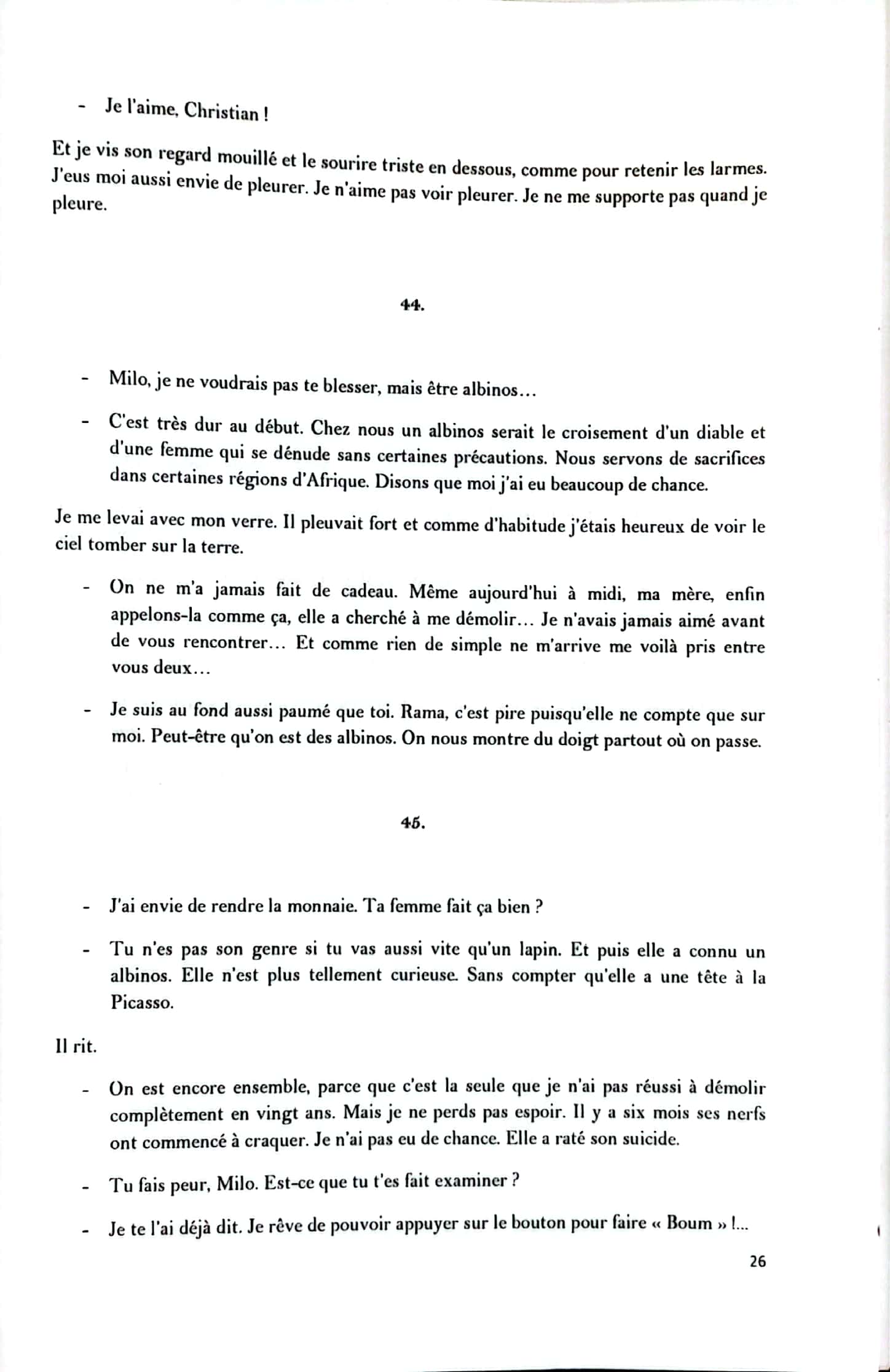 - Je l'aime, Christian !

Et je vis son regard mouillé et le sourire triste en dessous, comme pour retenir les larmes. J'eus moi aussi envie de pleurer. Je n'aime pas voir pleurer. Je ne me supporte pas quand je pleure.

44.

- Milo, je ne voudrais pas te blesser, mais être albinos…

- C'est très dur au début. Chez nous un albinos serait le croisement d'un diable et d'une femme qui se dénude sans certaines précautions. Nous servons de sacrifices dans certaines régions d'Afrique. Disons que moi j'ai eu beaucoup de chance.

Je me levai avec mon verre. Il pleuvait fort et comme d'habitude j'étais heureux de voir le ciel tomber sur la terre.

- On ne m'a jamais fait de cadeau. Même aujourd'hui à midi, ma mère, enfin appelons-la comme ça, elle a cherché à me démolir… Je n'avais jamais aimé avant de vous rencontrer… Et comme rien de simple ne m'arrive me voilà pris entre vous deux…

- Je suis au fond aussi paumé que toi. Rama, c'est pire puisqu'elle ne compte que sur moi. Peut-être qu'on est des albinos. On nous montre du doigt partout où on passe.

45.

- J'ai envie de rendre la monnaie. Ta femme fait ça bien ?

- Tu n'es pas son genre si tu vas aussi vite qu'un lapin. Et puis elle a connu un albinos. Elle n'est plus tellement curieuse. Sans compter qu'elle a une tête à la Picasso.

Il rit.

- On est encore ensemble, parce que c'est la seule que je n'ai pas réussi à démolir complètement en vingt ans. Mais je ne perds pas espoir. Il y a six mois ses nerfs ont commencé à craquer. Je n'ai pas eu de chance. Elle a raté son suicide.

- Tu fais peur, Milo. Est-ce que tu t'es fait examiner ?

- Je te l'ai déjà dit. Je rêve de pouvoir appuyer sur le bouton pour faire « Boum » !…

26